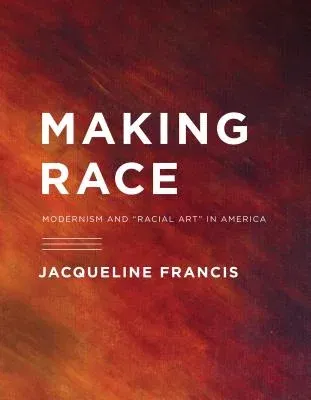 MAKING
RACE

MODERNISM AND "RACIAL ART" IN AMERICA

JACQUELINE FRANCIS